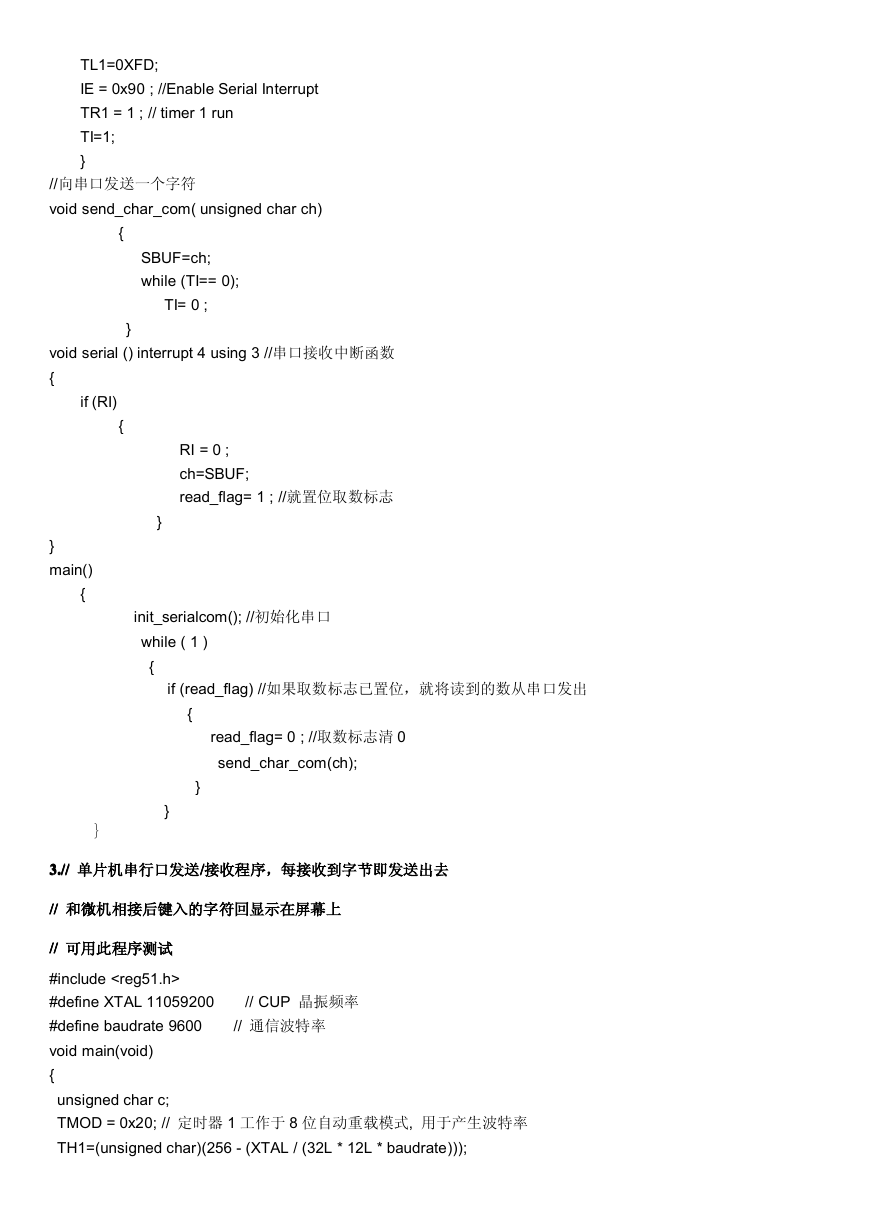 TL1=0XFD;
IE = 0x90 ; //Enable Serial Interrupt
TR1 = 1 ; // timer 1 run
TI=1;
}
//向串口发送一个字符
void send_char_com( unsigned char ch)
{
SBUF=ch;
while (TI== 0);
TI= 0 ;
}
void serial () interrupt 4 using 3 //串口接收中断函数
{
if (RI)
{
RI = 0 ;
ch=SBUF;
read_flag= 1 ; //就置位取数标志
}
}
main()
{
init_serialcom(); //初始化串口
while ( 1 )
{
if (read_flag) //如果取数标志已置位，就将读到的数从串口发出
{
read_flag= 0 ; //取数标志清 0
send_char_com(ch);
}
}
}

3.// 单片机串行口发送/接收程序，每接收到字节即发送出去

// 和微机相接后键入的字符回显示在屏幕上

// 可用此程序测试

#include <reg51.h>
#define XTAL 11059200 // CUP 晶振频率
#define baudrate 9600 // 通信波特率
void main(void)
{
unsigned char c;
TMOD = 0x20; // 定时器 1 工作于 8 位自动重载模式, 用于产生波特率
TH1=(unsigned char)(256 - (XTAL / (32L * 12L * baudrate)));